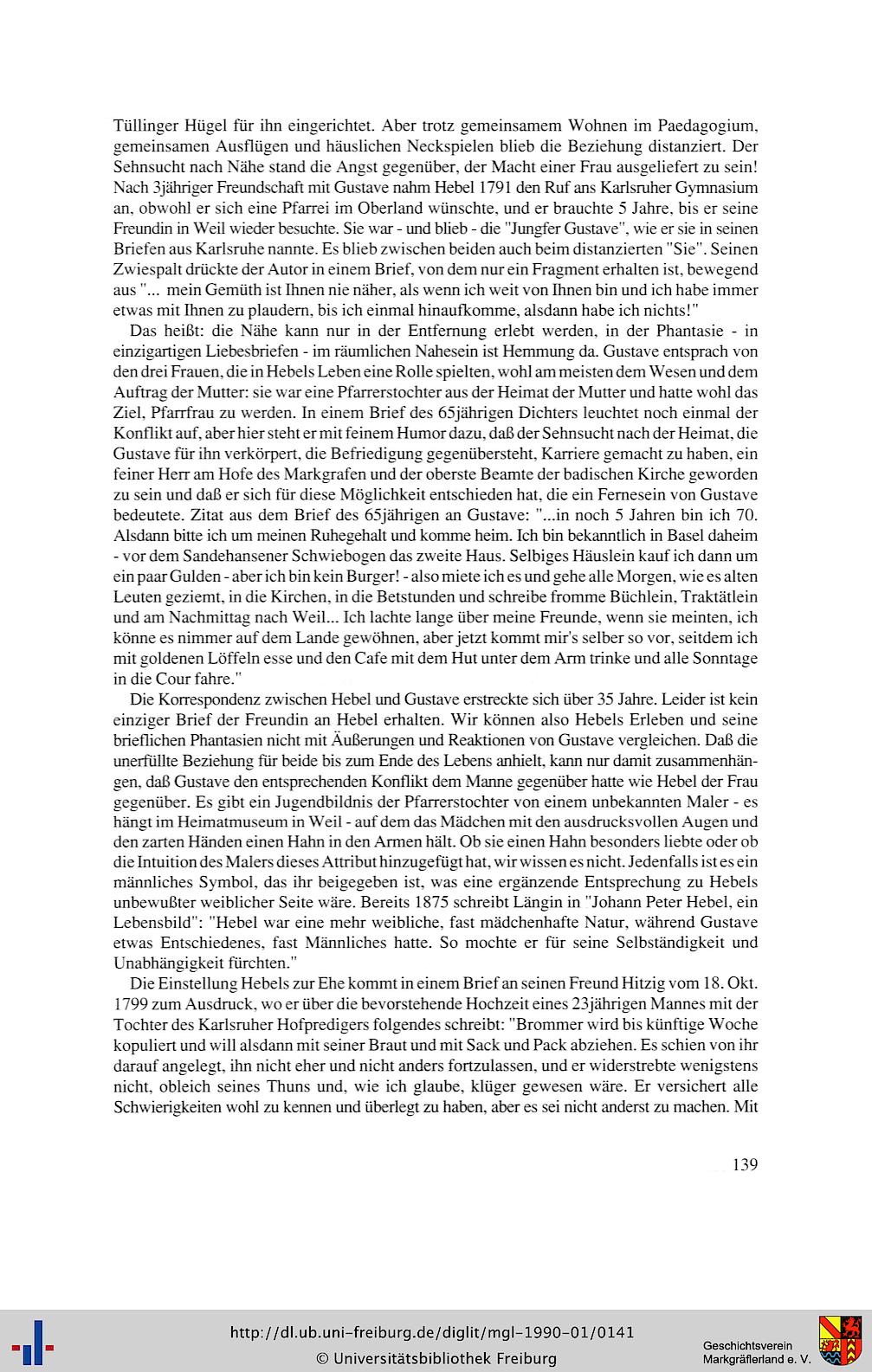 Tüllinger Hügel für ihn eingerichtet. Aber trotz gemeinsamem Wohnen im Paedagogium, gemeinsamen Ausflügen und häuslichen Neckspielen blieb die Beziehung distanziert. Der Sehnsucht nach Nähe stand die Angst gegenüber, der Macht einer Frau ausgeliefert zu sein! Nach 3jähriger Freundschaft mit Gustave nahm Hebel 1791 den Ruf ans Karlsruher Gymnasium an, obwohl er sich eine Pfarrei im Oberland wünschte, und er brauchte 5 Jahre, bis er seine Freundin in Weil wieder besuchte. Sie war - und blieb - die "Jungfer Gustave", wie er sie in seinen Briefen aus Karlsruhe nannte. Es blieb zwischen beiden auch beim distanzierten "Sie". Seinen Zwiespalt drückte der Autor in einem Brief, von dem nur ein Fragment erhalten ist, bewegend aus "... mein Gemüth ist Ihnen nie näher, als wenn ich weit von Ihnen bin und ich habe immer etwas mit Ihnen zu plaudern, bis ich einmal hinaufkomme, alsdann habe ich nichts!"

Das heißt: die Nähe kann nur in der Entfernung erlebt werden, in der Phantasie - in einzigartigen Liebesbriefen - im räumlichen Nahesein ist Hemmung da. Gustave entsprach von den drei Frauen, die in Hebels Leben eine Rolle spielten, wohl am meisten dem Wesen und dem Auftrag der Mutter: sie war eine Pfarrerstochter aus der Heimat der Mutter und hatte wohl das Ziel, Pfarrfrau zu werden. In einem Brief des 65jährigen Dichters leuchtet noch einmal der Konflikt auf, aber hier steht er mit feinem Humor dazu, daß der Sehnsucht nach der Heimat, die Gustave für ihn verkörpert, die Befriedigung gegenübersteht, Karriere gemacht zu haben, ein feiner Herr am Hofe des Markgrafen und der oberste Beamte der badischen Kirche geworden zu sein und daß er sich für diese Möglichkeit entschieden hat, die ein Fernesein von Gustave bedeutete. Zitat aus dem Brief des 65jährigen an Gustave: "...in noch 5 Jahren bin ich 70. Alsdann bitte ich um meinen Ruhegehalt und komme heim. Ich bin bekanntlich in Basel daheim - vor dem Sandehansener Schwiebogen das zweite Haus. Selbiges Häuslein kauf ich dann um ein paar Gulden - aber ich bin kein Burger! - also miete ich es und gehe alle Morgen, wie es alten Leuten geziemt, in die Kirchen, in die Betstunden und schreibe fromme Büchlein, Traktätlein und am Nachmittag nach Weil... Ich lachte lange über meine Freunde, wenn sie meinten, ich könne es nimmer auf dem Lande gewöhnen, aber jetzt kommt mir's selber so vor, seitdem ich mit goldenen Löffeln esse und den Cafe mit dem Hut unter dem Arm trinke und alle Sonntage in die Cour fahre."

Die Korrespondenz zwischen Hebel und Gustave erstreckte sich über 35 Jahre. Leider ist kein einziger Brief der Freundin an Hebel erhalten. Wir können also Hebels Erleben und seine brieflichen Phantasien nicht mit Äußerungen und Reaktionen von Gustave vergleichen. Daß die unerfüllte Beziehung für beide bis zum Ende des Lebens anhielt, kann nur damit zusammenhängen, daß Gustave den entsprechenden Konflikt dem Manne gegenüber hatte wie Hebel der Frau gegenüber. Es gibt ein Jugendbildnis der Pfarrerstochter von einem unbekannten Maler - es hängt im Heimatmuseum in Weil - auf dem das Mädchen mit den ausdrucksvollen Augen und den zarten Händen einen Hahn in den Armen hält. Ob sie einen Hahn besonders liebte oder ob die Intuition des Malers dieses Attribut hinzugefügt hat, wir wissen es nicht. Jedenfalls ist es ein männliches Symbol, das ihr beigegeben ist, was eine ergänzende Entsprechung zu Hebels unbewußter weiblicher Seite wäre. Bereits 1875 schreibt Längin in "Johann Peter Hebel, ein Lebensbild": "Hebel war eine mehr weibliche, fast mädchenhafte Natur, während Gustave etwas Entschiedenes, fast Männliches hatte. So mochte er für seine Selbständigkeit und Unabhängigkeit fürchten."

Die Einstellung Hebels zur Ehe kommt in einem Brief an seinen Freund Hitzig vom 18. Okt. 1799 zum Ausdruck, wo er über die bevorstehende Hochzeit eines 23jährigen Mannes mit der Tochter des Karlsruher Hofpredigers folgendes schreibt: "Brommer wird bis künftige Woche kopuliert und will alsdann mit seiner Braut und mit Sack und Pack abziehen. Es schien von ihr darauf angelegt, ihn nicht eher und nicht anders fortzulassen, und er widerstrebte wenigstens nicht, obleich seines Thuns und, wie ich glaube, klüger gewesen wäre. Er versichert alle Schwierigkeiten wohl zu kennen und überlegt zu haben, aber es sei nicht anderst zu machen. Mit

139

http://dl.ub.uni-freiburg.de/diglit/mgl-1990-01/0141
© Universitätsbibliothek Freiburg

Geschichtsverein
Markgräflerland e. V.